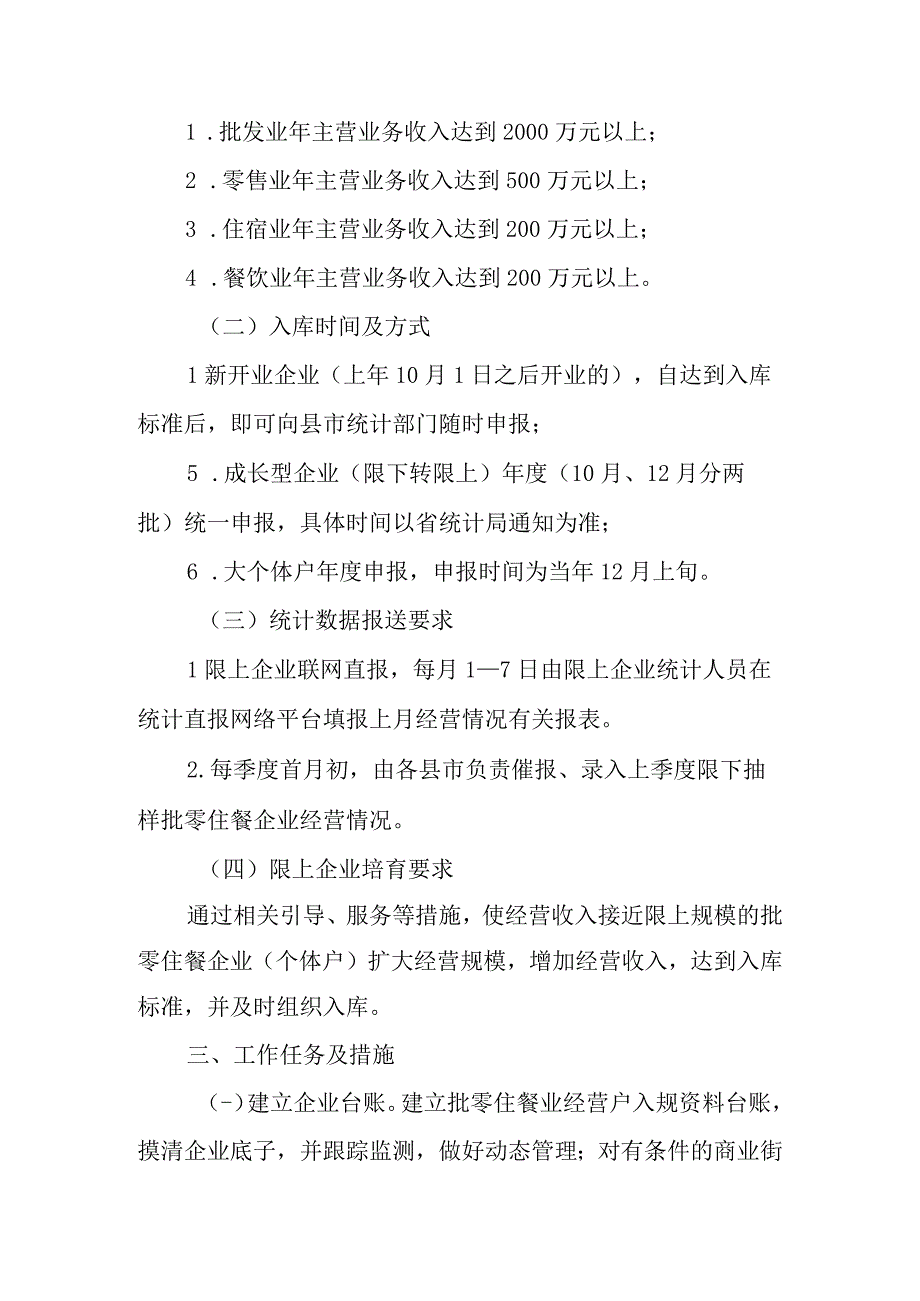 1．批发业年主营业务收入达到2000万元以上；

2．零售业年主营业务收入达到500万元以上；

3．住宿业年主营业务收入达到200万元以上；

4．餐饮业年主营业务收入达到200万元以上。

（二）入库时间及方式

1新开业企业（上年10月1日之后开业的），自达到入库标准后，即可向县市统计部门随时申报；

5．成长型企业（限下转限上）年度（10月、12月分两批）统一申报，具体时间以省统计局通知为准；

6．大个体户年度申报，申报时间为当年12月上旬。

（三）统计数据报送要求

1限上企业联网直报，每月1—7日由限上企业统计人员在统计直报网络平台填报上月经营情况有关报表。

2.每季度首月初，由各县市负责催报、录入上季度限下抽样批零住餐企业经营情况。

（四）限上企业培育要求

通过相关引导、服务等措施，使经营收入接近限上规模的批零住餐企业（个体户）扩大经营规模，增加经营收入，达到入库标准，并及时组织入库。

三、工作任务及措施

(-)建立企业台账。建立批零住餐业经营户入规资料台账，摸清企业底子，并跟踪监测，做好动态管理；对有条件的商业街